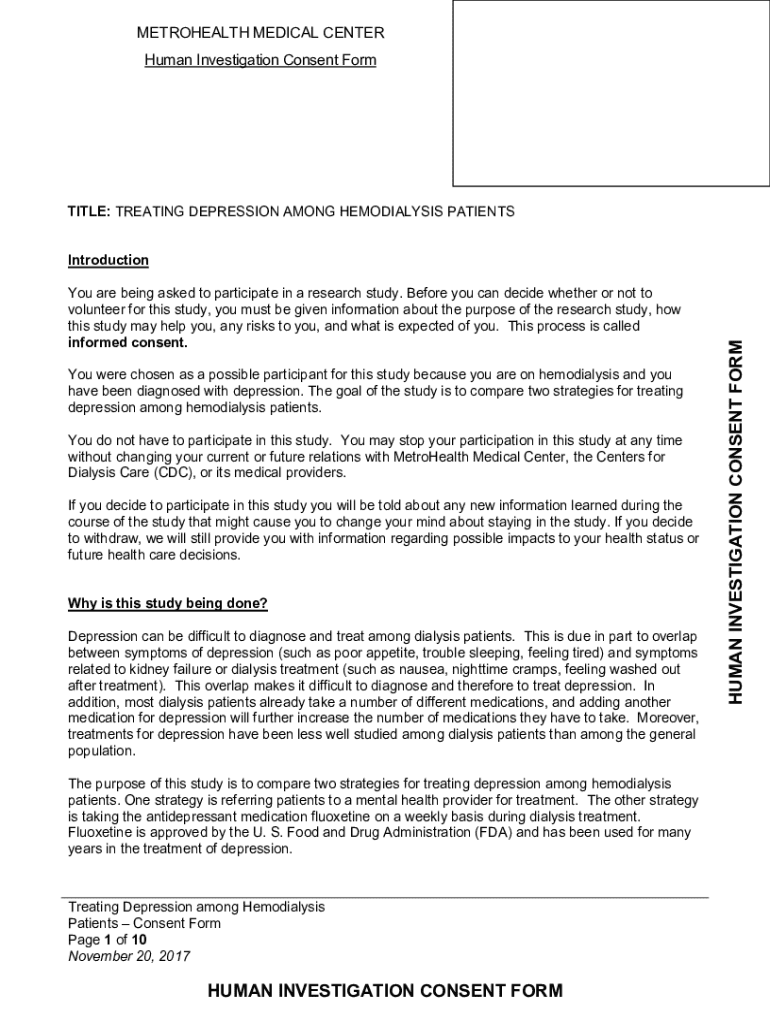 METROHEALTH MEDICAL CENTER
Human Investigation Consent Form

TITLE: TREATING DEPRESSION AMONG HEMODIALYSIS PATIENTS

Introduction

You are being asked to participate in a research study. Before you can decide whether or not to volunteer for this study, you must be given information about the purpose of the research study, how this study may help you, any risks to you, and what is expected of you. This process is called informed consent.

You were chosen as a possible participant for this study because you are on hemodialysis and you have been diagnosed with depression. The goal of the study is to compare two strategies for treating depression among hemodialysis patients.

You do not have to participate in this study. You may stop your participation in this study at any time without changing your current or future relations with MetroHealth Medical Center, the Centers for Dialysis Care (CDC), or its medical providers.

If you decide to participate in this study you will be told about any new information learned during the course of the study that might cause you to change your mind about staying in the study. If you decide to withdraw, we will still provide you with information regarding possible impacts to your health status or future health care decisions.

Why is this study being done?

Depression can be difficult to diagnose and treat among dialysis patients. This is due in part to overlap between symptoms of depression (such as poor appetite, trouble sleeping, feeling tired) and symptoms related to kidney failure or dialysis treatment (such as nausea, nighttime cramps, feeling washed out after treatment). This overlap makes it difficult to diagnose and therefore to treat depression. In addition, most dialysis patients already take a number of different medications, and adding another medication for depression will further increase the number of medications they have to take. Moreover, treatments for depression have been less well studied among dialysis patients than among the general population.

The purpose of this study is to compare two strategies for treating depression among hemodialysis patients. One strategy is referring patients to a mental health provider for treatment. The other strategy is taking the antidepressant medication fluoxetine on a weekly basis during dialysis treatment. Fluoxetine is approved by the U. S. Food and Drug Administration (FDA) and has been used for many years in the treatment of depression.

HUMAN INVESTIGATION CONSENT FORM

Treating Depression among Hemodialysis Patients – Consent Form
Page 1 of 10
November 20, 2017

HUMAN INVESTIGATION CONSENT FORM